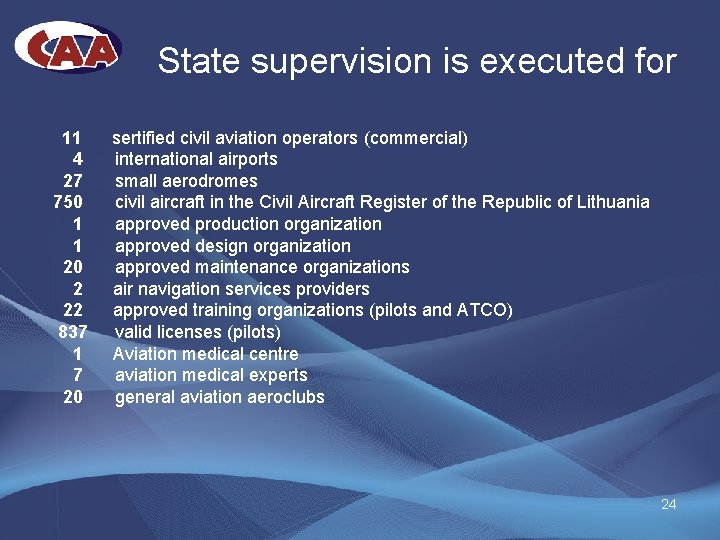 CAA

State supervision is executed for

11 sertified civil aviation operators (commercial)
4 international airports
27 small aerodromes
750 civil aircraft in the Civil Aircraft Register of the Republic of Lithuania
1 approved production organization
1 approved design organization
20 approved maintenance organizations
2 air navigation services providers
22 approved training organizations (pilots and ATCO)
837 valid licenses (pilots)
1 Aviation medical centre
7 aviation medical experts
20 general aviation aeroclubs

24